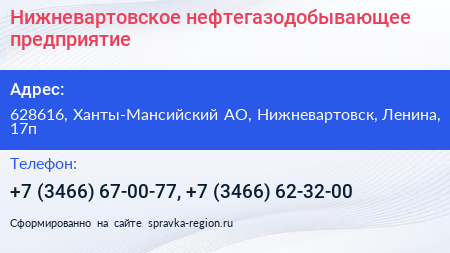 Нижневартовское нефтегазодобывающее предприятие

Адрес:

628616, Ханты-Мансийский АО, Нижневартовск, Ленина, 17п

Телефон:

+7 (3466) 67-00-77, +7 (3466) 62-32-00

Сформированно на сайте spravka-region.ru